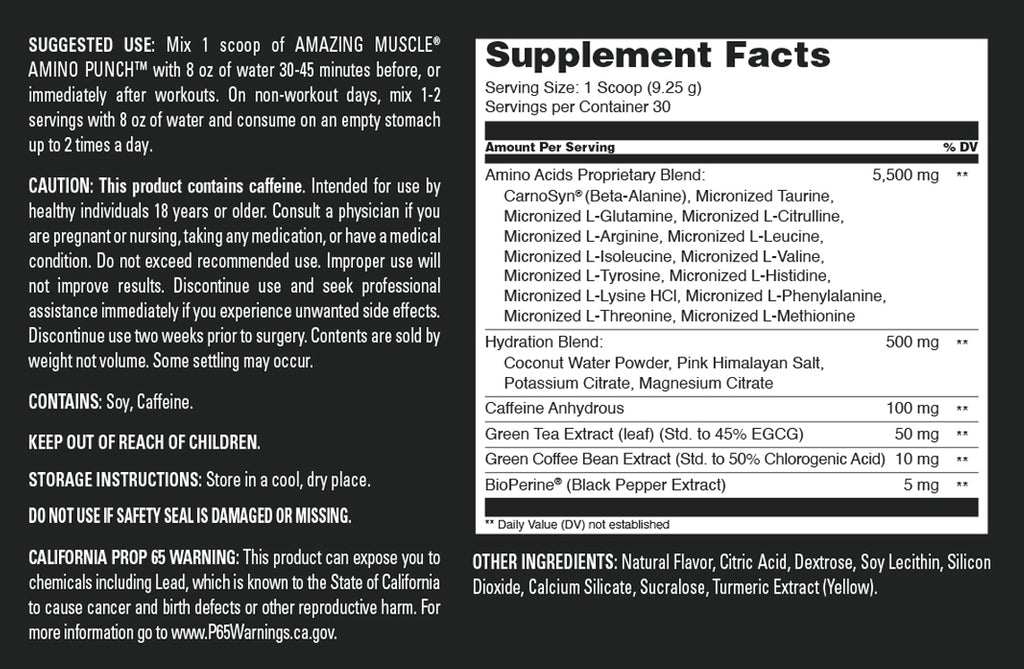 SUGGESTED USE: Mix 1 scoop of AMAZING MUSCLE® AMINO PUNCH™ with 8 oz of water 30-45 minutes before, or immediately after workouts. On non-workout days, mix 1-2 servings with 8 oz of water and consume on an empty stomach up to 2 times a day.

CAUTION: This product contains caffeine. Intended for use by healthy individuals 18 years or older. Consult a physician if you are pregnant or nursing, taking any medication, or have a medical condition. Do not exceed recommended use. Improper use will not improve results. Discontinue use and seek professional assistance immediately if you experience unwanted side effects. Discontinue use two weeks prior to surgery. Contents are sold by weight not volume. Some settling may occur.

CONTAINS: Soy, Caffeine.

KEEP OUT OF REACH OF CHILDREN.

STORAGE INSTRUCTIONS: Store in a cool, dry place.

DO NOT USE IF SAFETY SEAL IS DAMAGED OR MISSING.

CALIFORNIA PROP 65 WARNING: This product can expose you to chemicals including Lead, which is known to the State of California to cause cancer and birth defects or other reproductive harm. For more information go to www.P65Warnings.ca.gov.

Supplement Facts

Serving Size: 1 Scoop (9.25 g)
Servings per Container 30

| Amount Per Serving | | % DV |
|---|---|---|
| Amino Acids Proprietary Blend: CarnoSyn® (Beta-Alanine), Micronized Taurine, Micronized L-Glutamine, Micronized L-Citrulline, Micronized L-Arginine, Micronized L-Leucine, Micronized L-Isoleucine, Micronized L-Valine, Micronized L-Tyrosine, Micronized L-Histidine, Micronized L-Lysine HCl, Micronized L-Phenylalanine, Micronized L-Threonine, Micronized L-Methionine | 5,500 mg | ** |
| Hydration Blend: Coconut Water Powder, Pink Himalayan Salt, Potassium Citrate, Magnesium Citrate | 500 mg | ** |
| Caffeine Anhydrous | 100 mg | ** |
| Green Tea Extract (leaf) (Std. to 45% EGCG) | 50 mg | ** |
| Green Coffee Bean Extract (Std. to 50% Chlorogenic Acid) | 10 mg | ** |
| BioPerine® (Black Pepper Extract) | 5 mg | ** |

** Daily Value (DV) not established

OTHER INGREDIENTS: Natural Flavor, Citric Acid, Dextrose, Soy Lecithin, Silicon Dioxide, Calcium Silicate, Sucralose, Turmeric Extract (Yellow).